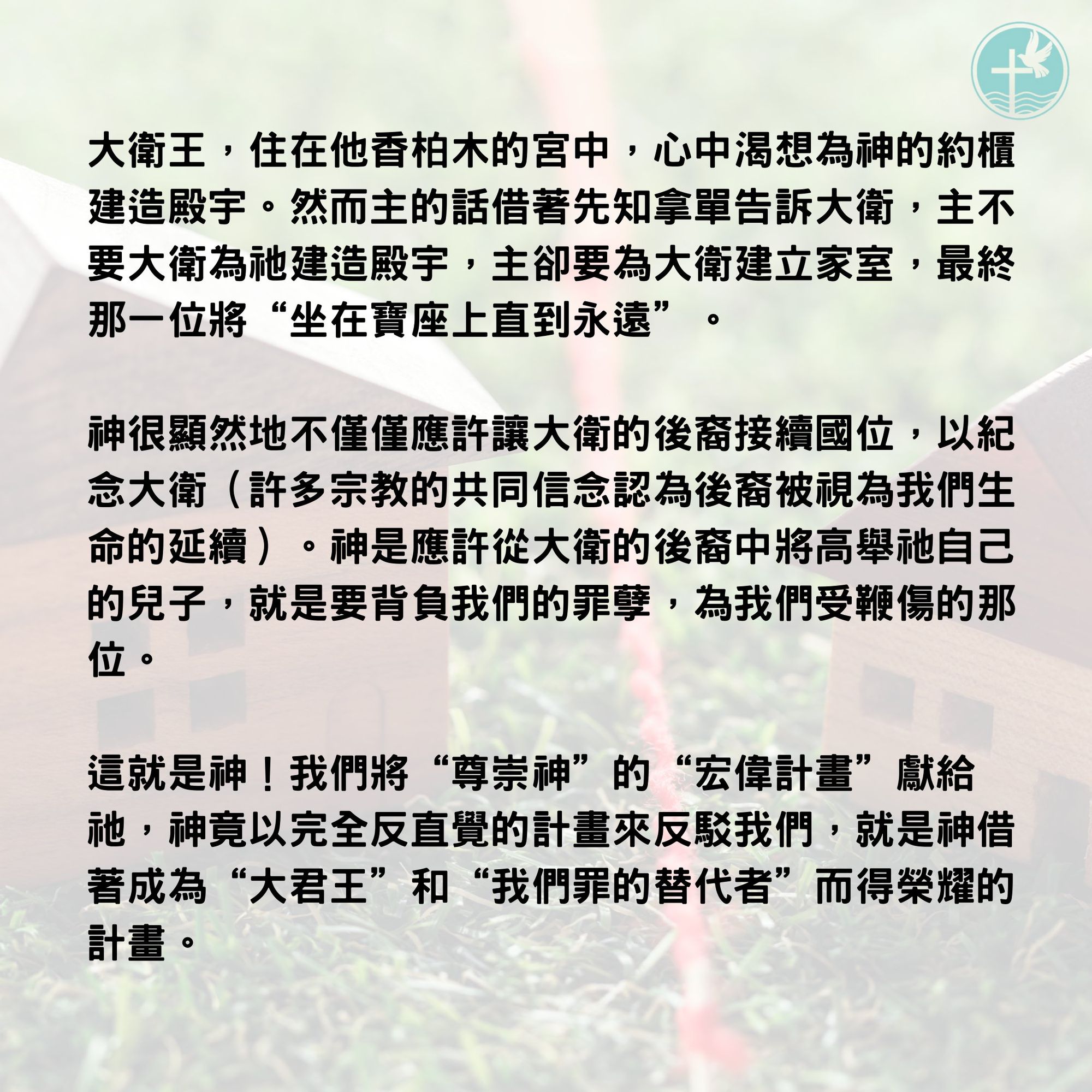 大衛王，住在他香柏木的宮中，心中渴想為神的約櫃建造殿宇。然而主的話借著先知拿單告訴大衛，主不要大衛為祂建造殿宇，主卻要為大衛建立家室，最終那一位將“坐在寶座上直到永遠”。

神很顯然地不僅僅應許讓大衛的後裔接續國位，以紀念大衛（許多宗教的共同信念認為後裔被視為我們生命的延續）。神是應許從大衛的後裔中將高舉祂自己的兒子，就是要背負我們的罪孽，為我們受鞭傷的那位。

這就是神！我們將“尊崇神”的“宏偉計畫”獻給祂，神竟以完全反直覺的計畫來反駁我們，就是神借著成為“大君王”和“我們罪的替代者”而得榮耀的計畫。